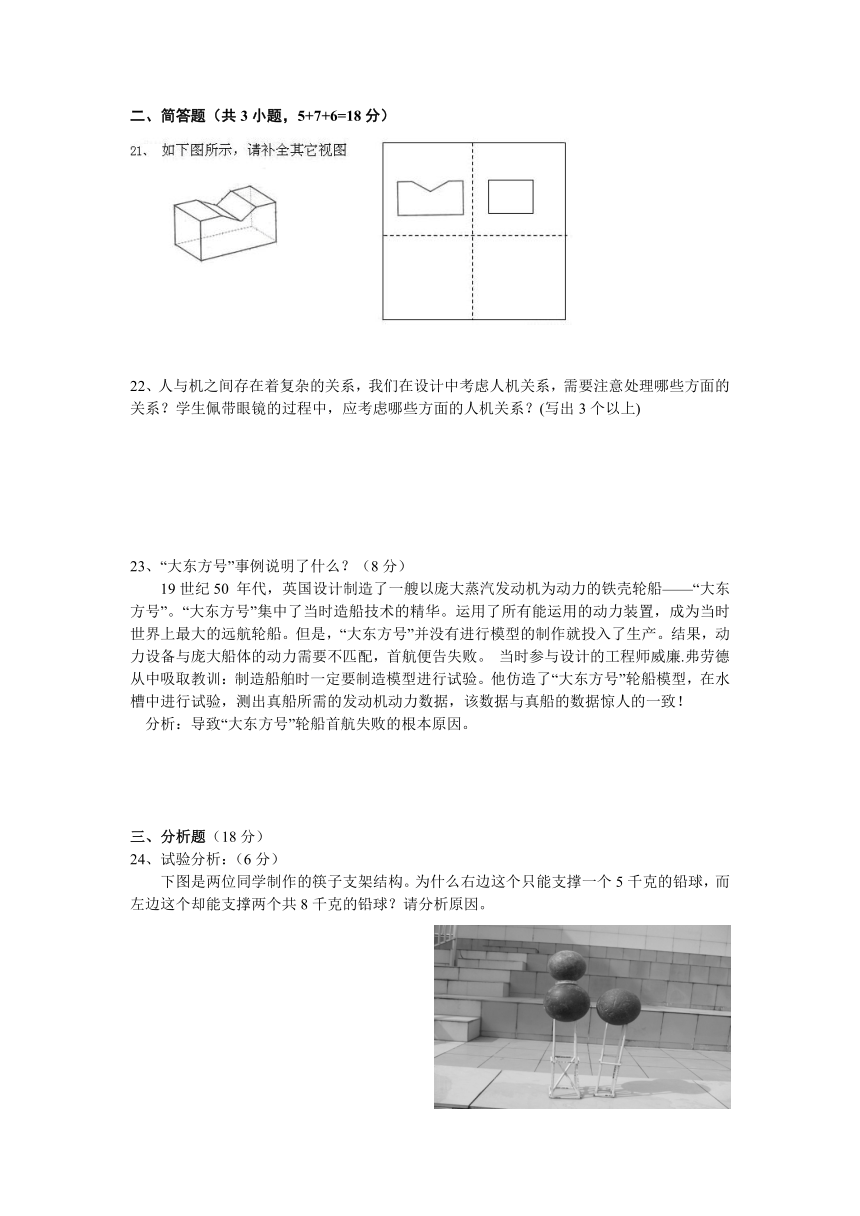 二、简答题（共 3 小题，5+7+6=18 分）

21、 如下图所示，请补全其它视图

22、人与机之间存在着复杂的关系，我们在设计中考虑人机关系，需要注意处理哪些方面的关系？学生佩带眼镜的过程中，应考虑哪些方面的人机关系？(写出 3 个以上)

23、“大东方号”事例说明了什么？（8 分）

19 世纪 50 年代，英国设计制造了一艘以庞大蒸汽发动机为动力的铁壳轮船——“大东方号”。“大东方号”集中了当时造船技术的精华。运用了所有能运用的动力装置，成为当时世界上最大的远航轮船。但是，“大东方号”并没有进行模型的制作就投入了生产。结果，动力设备与庞大船体的动力需要不匹配，首航便告失败。 当时参与设计的工程师威廉.弗劳德从中吸取教训：制造船舶时一定要制造模型进行试验。他仿造了“大东方号”轮船模型，在水槽中进行试验，测出真船所需的发动机动力数据，该数据与真船的数据惊人的一致！

分析：导致“大东方号”轮船首航失败的根本原因。

三、分析题（18 分）

24、试验分析：（6 分）

下图是两位同学制作的筷子支架结构。为什么右边这个只能支撑一个 5 千克的铅球，而左边这个却能支撑两个共 8 千克的铅球？请分析原因。